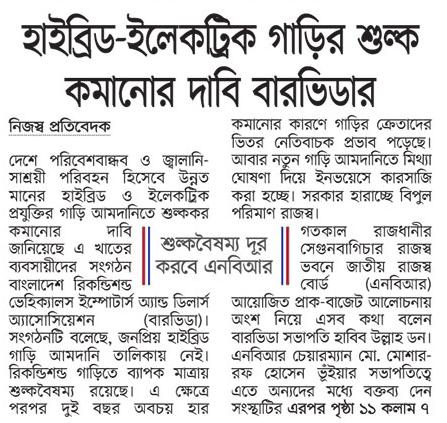 হাইব্রিড-ইলেকট্রিক গাড়ির শুল্ক কমানোর দাবি বারভিডার

নিজস্ব প্রতিবেদক

দেশে পরিবেশবান্ধব ও জ্বালানিসাশ্রয়ী পরিবহন হিসেবে উন্নত মানের হাইব্রিড ও ইলেকট্রিক প্রযুক্তির গাড়ি আমদানিতে শুল্ককর কমানোর দাবি জানিয়েছে এ খাতের ব্যবসায়ীদের সংগঠন বাংলাদেশ রিকন্ডিশন্ড ভেহিক্যালস ইম্পোর্টার্স অ্যান্ড ডিলার্স অ্যাসোসিয়েশন (বারভিডা)। সংগঠনটি বলেছে, জনপ্রিয় হাইব্রিড গাড়ি আমদানি তালিকায় নেই। রিকন্ডিশন্ড গাড়িতে ব্যাপক মাত্রায় শুল্কবৈষম্য রয়েছে। এ ক্ষেত্রে পরপর দুই বছর অবচয় হার কমানোর কারণে গাড়ির ক্রেতাদের ভিতর নেতিবাচক প্রভাব পড়েছে। আবার নতুন গাড়ি আমদানিতে মিথ্যা ঘোষণা দিয়ে ইনভয়েসে কারসাজি করা হচ্ছে। সরকার হারাচ্ছে বিপুল পরিমাণ রাজস্ব।

শুল্কবৈষম্য দূর করবে এনবিআর

গতকাল রাজধানীর সেগুনবাগিচার রাজস্ব ভবনে জাতীয় রাজস্ব বোর্ড (এনবিআর) আয়োজিত প্রাক-বাজেট আলোচনায় অংশ নিয়ে এসব কথা বলেন বারভিডা সভাপতি হাবিব উল্লাহ ডন। এনবিআর চেয়ারম্যান মো. মোশাররফ হোসেন ভূঁইয়ার সভাপতিত্বে এতে অন্যদের মধ্যে বক্তব্য দেন সংস্থাটির এরপর পৃষ্ঠা ১১ কলাম ৭